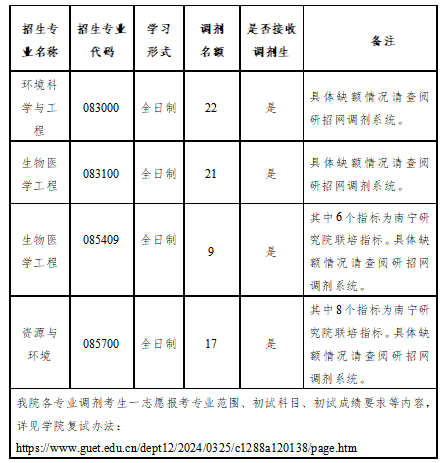 | 招生专业名称 | 招生专业代码 | 学习形式 | 调剂名额 | 是否接收调剂生 | 备注 |
|---|---|---|---|---|---|
| 环境科学与工程 | 083000 | 全日制 | 22 | 是 | 具体缺额情况请查阅研招网调剂系统。 |
| 生物医学工程 | 083100 | 全日制 | 21 | 是 | 具体缺额情况请查阅研招网调剂系统。 |
| 生物医学工程 | 085409 | 全日制 | 9 | 是 | 其中6个指标为南宁研究院联培指标。具体缺额情况请查阅研招网调剂系统。 |
| 资源与环境 | 085700 | 全日制 | 17 | 是 | 其中8个指标为南宁研究院联培指标。具体缺额情况请查阅研招网调剂系统。 |

我院各专业调剂考生一志愿报考专业范围、初试科目、初试成绩要求等内容，详见学院复试办法：
https://www.guet.edu.cn/dept12/2024/0325/c1288a120138/page.htm